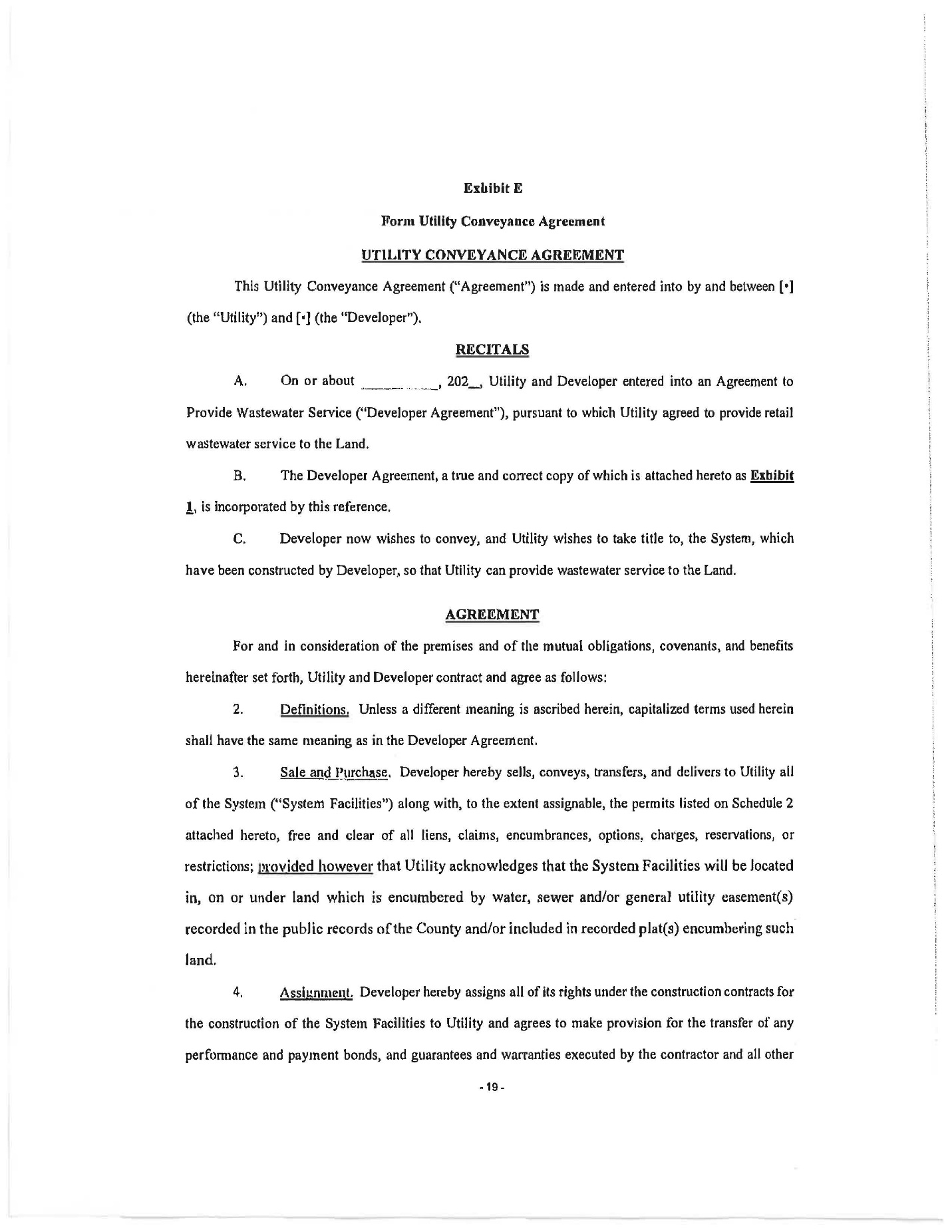 Exhibit E

Form Utility Conveyance Agreement

UTILITY CONVEYANCE AGREEMENT

This Utility Conveyance Agreement ("Agreement") is made and entered into by and between [•] (the "Utility") and [•] (the "Developer").

RECITALS

A. On or about __________, 202_, Utility and Developer entered into an Agreement to Provide Wastewater Service ("Developer Agreement"), pursuant to which Utility agreed to provide retail wastewater service to the Land.

B. The Developer Agreement, a true and correct copy of which is attached hereto as Exhibit 1, is incorporated by this reference.

C. Developer now wishes to convey, and Utility wishes to take title to, the System, which have been constructed by Developer, so that Utility can provide wastewater service to the Land.

AGREEMENT

For and in consideration of the premises and of the mutual obligations, covenants, and benefits hereinafter set forth, Utility and Developer contract and agree as follows:

2. Definitions. Unless a different meaning is ascribed herein, capitalized terms used herein shall have the same meaning as in the Developer Agreement.

3. Sale and Purchase. Developer hereby sells, conveys, transfers, and delivers to Utility all of the System ("System Facilities") along with, to the extent assignable, the permits listed on Schedule 2 attached hereto, free and clear of all liens, claims, encumbrances, options, charges, reservations, or restrictions; provided however that Utility acknowledges that the System Facilities will be located in, on or under land which is encumbered by water, sewer and/or general utility easement(s) recorded in the public records of the County and/or included in recorded plat(s) encumbering such land.

4. Assignment. Developer hereby assigns all of its rights under the construction contracts for the construction of the System Facilities to Utility and agrees to make provision for the transfer of any performance and payment bonds, and guarantees and warranties executed by the contractor and all other

- 19 -